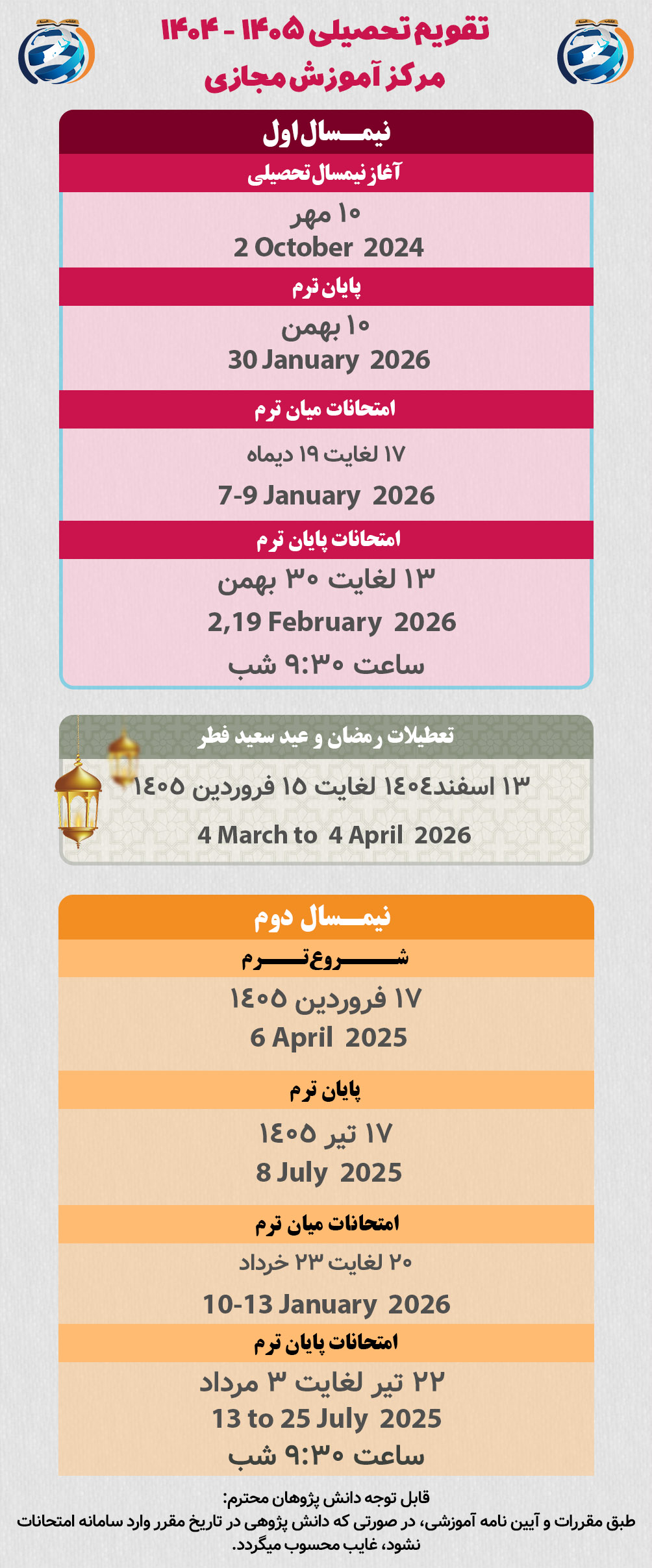 تقویم تحصیلی ۱۴۰۵ - ۱۴۰۴
مرکز آموزش مجازی

نیمسال اول

آغاز نیمسال تحصیلی

۱۰ مهر
2 October 2024

پایان ترم

۱۰ بهمن
30 January 2026

امتحانات میان ترم

۱۷ لغایت ۱۹ دیماه
7-9 January 2026

امتحانات پایان ترم

۱۳ لغایت ۳۰ بهمن
2,19 February 2026
ساعت ۹:۳۰ شب

تعطیلات رمضان و عید سعید فطر

۱۳ اسفند۱۴۰۴ لغایت ۱۵ فروردین ۱۴۰۵
4 March to 4 April 2026

نیمسال دوم

شروع ترم

۱۷ فروردین ۱۴۰۵
6 April 2025

پایان ترم

۱۷ تیر ۱۴۰۵
8 July 2025

امتحانات میان ترم

۲۰ لغایت ۲۳ خرداد
10-13 January 2026

امتحانات پایان ترم

۲۲ تیر لغایت ۳ مرداد
13 to 25 July 2025
ساعت ۹:۳۰ شب

قابل توجه دانش پژوهان محترم:
طبق مقررات و آیین نامه آموزشی، در صورتی که دانش پژوهی در تاریخ مقرر وارد سامانه امتحانات نشود، غایب محسوب میگردد.